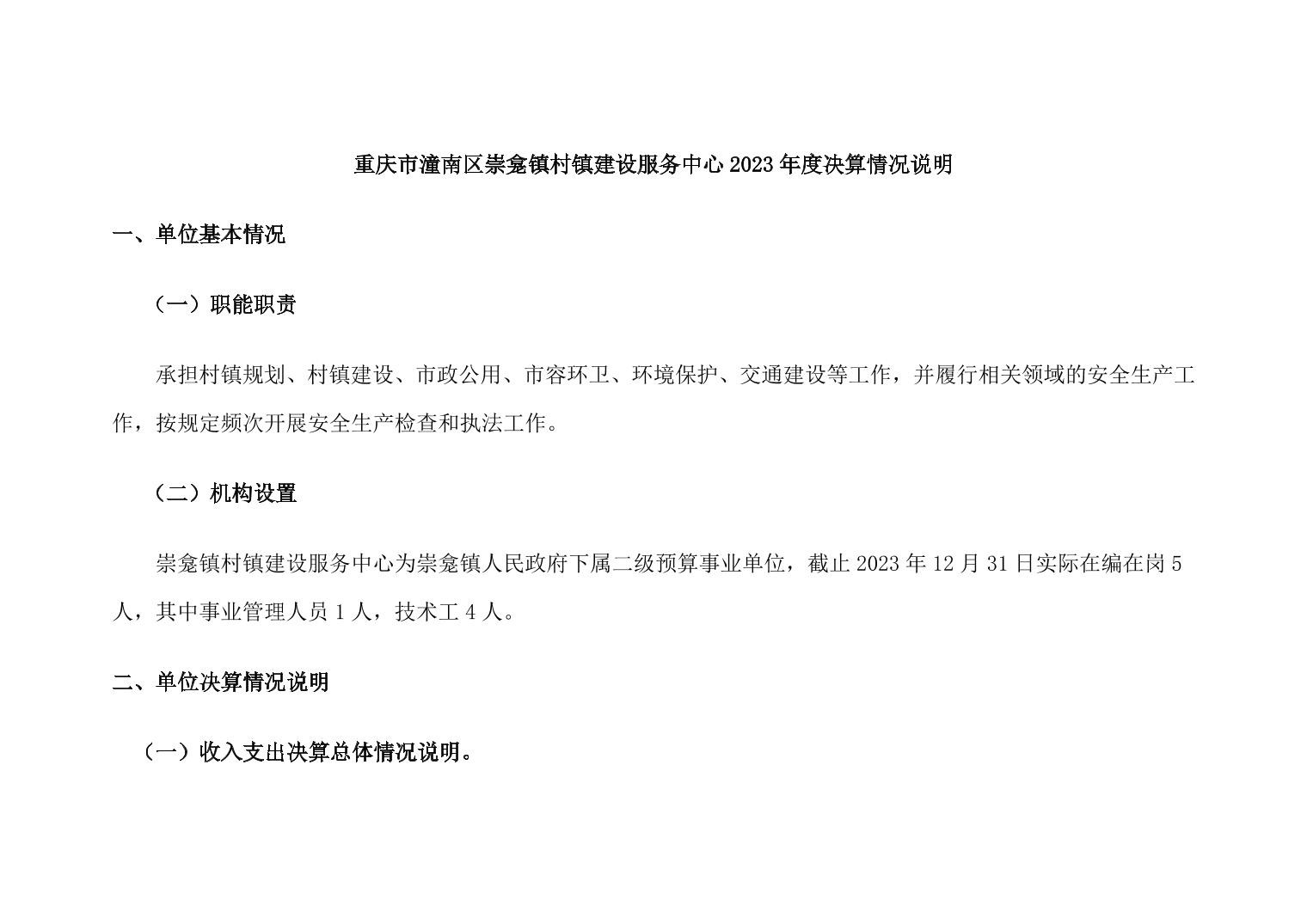 重庆市潼南区崇龛镇村镇建设服务中心2023年度决算情况说明

一、单位基本情况

（一）职能职责

承担村镇规划、村镇建设、市政公用、市容环卫、环境保护、交通建设等工作，并履行相关领域的安全生产工作，按规定频次开展安全生产检查和执法工作。

（二）机构设置

崇龛镇村镇建设服务中心为崇龛镇人民政府下属二级预算事业单位，截止2023年12月31日实际在编在岗5人，其中事业管理人员1人，技术工4人。

二、单位决算情况说明

（一）收入支出决算总体情况说明。